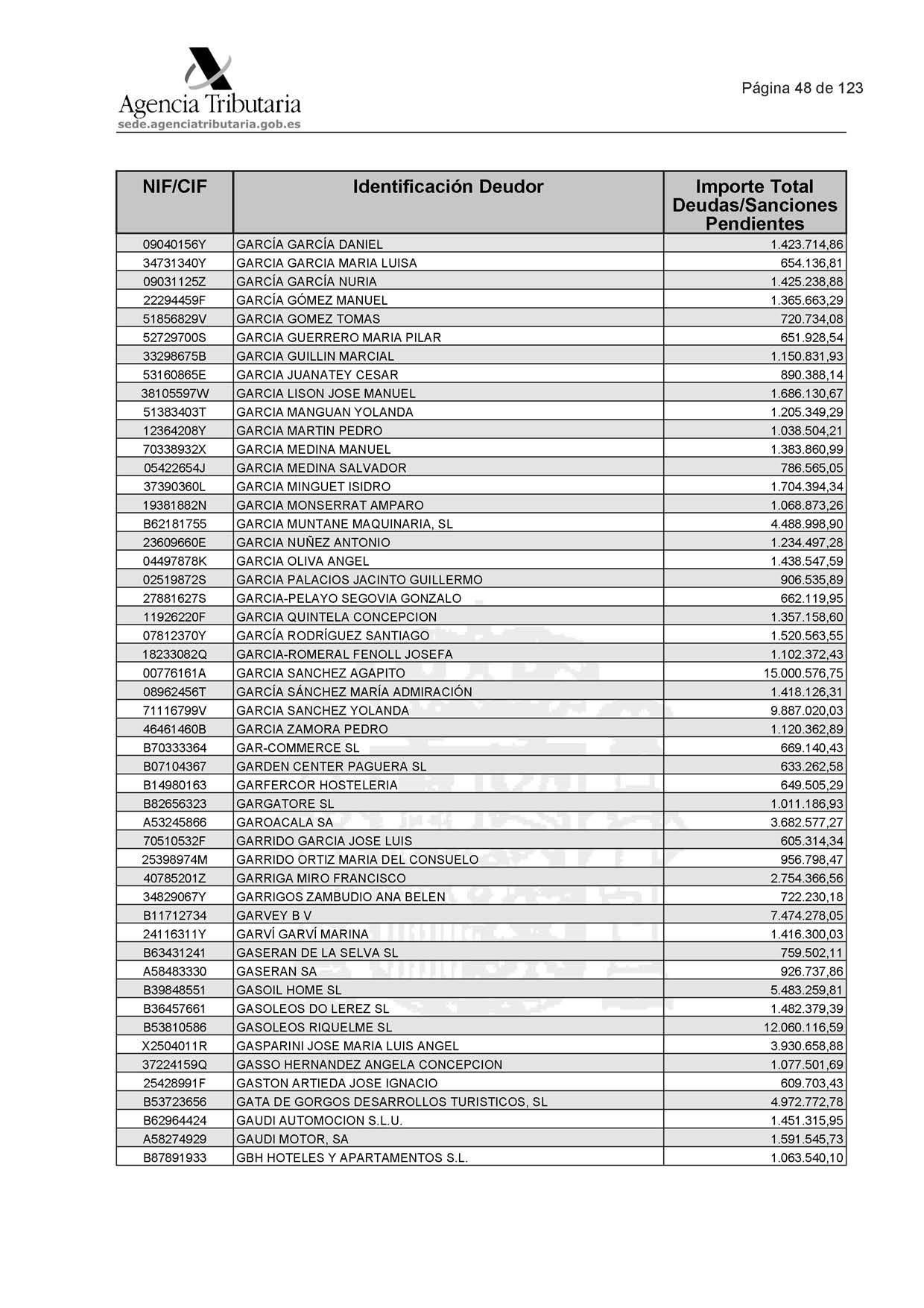 Agencia Tributaria
sede.agenciatributaria.gob.es

Página 48 de 123

| NIF/CIF | Identificación Deudor | Importe Total Deudas/Sanciones Pendientes |
|---|---|---|
| 09040156Y | GARCÍA GARCÍA DANIEL | 1.423.714,86 |
| 34731340Y | GARCIA GARCIA MARIA LUISA | 654.136,81 |
| 09031125Z | GARCÍA GARCÍA NURIA | 1.425.238,88 |
| 22294459F | GARCÍA GÓMEZ MANUEL | 1.365.663,29 |
| 51856829V | GARCIA GOMEZ TOMAS | 720.734,08 |
| 52729700S | GARCIA GUERRERO MARIA PILAR | 651.928,54 |
| 33298675B | GARCIA GUILLIN MARCIAL | 1.150.831,93 |
| 53160865E | GARCIA JUANATEY CESAR | 890.388,14 |
| 38105597W | GARCIA LISON JOSE MANUEL | 1.686.130,67 |
| 51383403T | GARCIA MANGUAN YOLANDA | 1.205.349,29 |
| 12364208Y | GARCIA MARTIN PEDRO | 1.038.504,21 |
| 70338932X | GARCIA MEDINA MANUEL | 1.383.860,99 |
| 05422654J | GARCIA MEDINA SALVADOR | 786.565,05 |
| 37390360L | GARCIA MINGUET ISIDRO | 1.704.394,34 |
| 19381882N | GARCIA MONSERRAT AMPARO | 1.068.873,26 |
| B62181755 | GARCIA MUNTANE MAQUINARIA, SL | 4.488.998,90 |
| 23609660E | GARCIA NUÑEZ ANTONIO | 1.234.497,28 |
| 04497878K | GARCIA OLIVA ANGEL | 1.438.547,59 |
| 02519872S | GARCIA PALACIOS JACINTO GUILLERMO | 906.535,89 |
| 27881627S | GARCIA-PELAYO SEGOVIA GONZALO | 662.119,95 |
| 11926220F | GARCIA QUINTELA CONCEPCION | 1.357.158,60 |
| 07812370Y | GARCÍA RODRÍGUEZ SANTIAGO | 1.520.563,55 |
| 18233082Q | GARCIA-ROMERAL FENOLL JOSEFA | 1.102.372,43 |
| 00776161A | GARCIA SANCHEZ AGAPITO | 15.000.576,75 |
| 08962456T | GARCÍA SÁNCHEZ MARÍA ADMIRACIÓN | 1.418.126,31 |
| 71116799V | GARCIA SANCHEZ YOLANDA | 9.887.020,03 |
| 46461460B | GARCIA ZAMORA PEDRO | 1.120.362,89 |
| B70333364 | GAR-COMMERCE SL | 669.140,43 |
| B07104367 | GARDEN CENTER PAGUERA SL | 633.262,58 |
| B14980163 | GARFERCOR HOSTELERIA | 649.505,29 |
| B82656323 | GARGATORE SL | 1.011.186,93 |
| A53245866 | GAROACALA SA | 3.682.577,27 |
| 70510532F | GARRIDO GARCIA JOSE LUIS | 605.314,34 |
| 25398974M | GARRIDO ORTIZ MARIA DEL CONSUELO | 956.798,47 |
| 40785201Z | GARRIGA MIRO FRANCISCO | 2.754.366,56 |
| 34829067Y | GARRIGOS ZAMBUDIO ANA BELEN | 722.230,18 |
| B11712734 | GARVEY B V | 7.474.278,05 |
| 24116311Y | GARVÍ GARVÍ MARINA | 1.416.300,03 |
| B63431241 | GASERAN DE LA SELVA SL | 759.502,11 |
| A58483330 | GASERAN SA | 926.737,86 |
| B39848551 | GASOIL HOME SL | 5.483.259,81 |
| B36457661 | GASOLEOS DO LEREZ SL | 1.482.379,39 |
| B53810586 | GASOLEOS RIQUELME SL | 12.060.116,59 |
| X2504011R | GASPARINI JOSE MARIA LUIS ANGEL | 3.930.658,88 |
| 37224159Q | GASSO HERNANDEZ ANGELA CONCEPCION | 1.077.501,69 |
| 25428991F | GASTON ARTIEDA JOSE IGNACIO | 609.703,43 |
| B53723656 | GATA DE GORGOS DESARROLLOS TURISTICOS, SL | 4.972.772,78 |
| B62964424 | GAUDI AUTOMOCION S.L.U. | 1.451.315,95 |
| A58274929 | GAUDI MOTOR, SA | 1.591.545,73 |
| B87891933 | GBH HOTELES Y APARTAMENTOS S.L. | 1.063.540,10 |